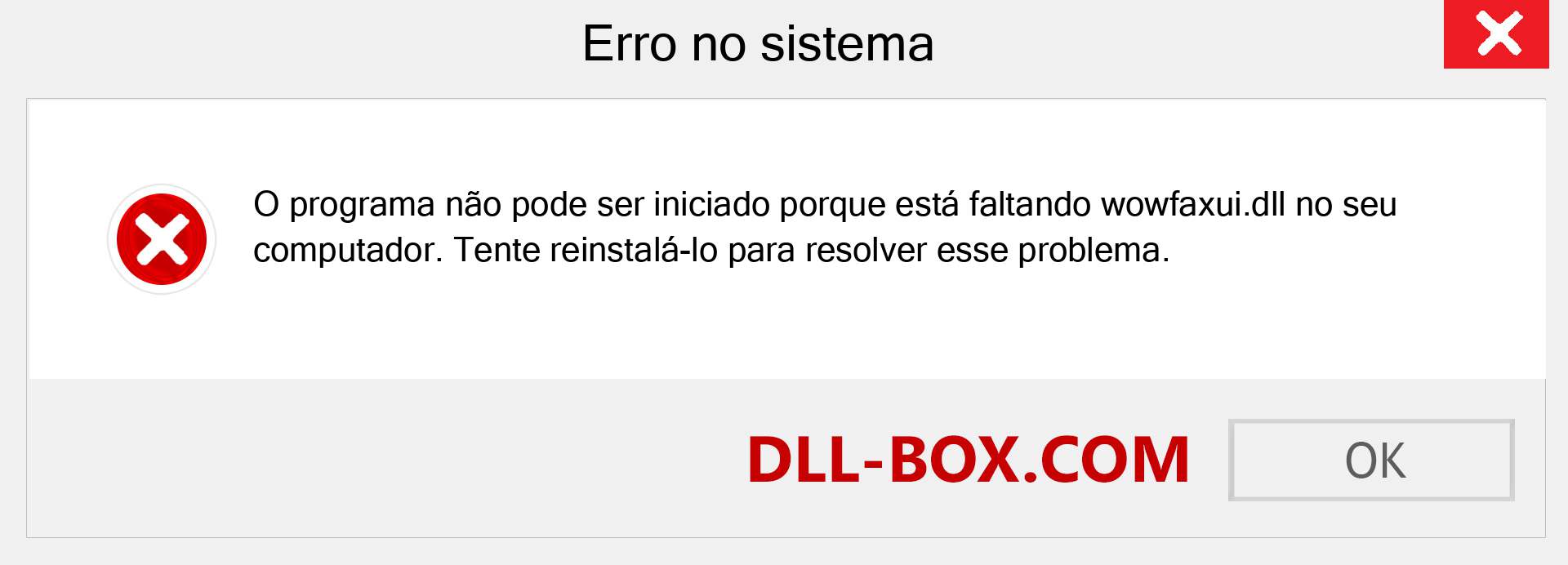 Erro no sistema

O programa não pode ser iniciado porque está faltando wowfaxui.dll no seu computador. Tente reinstalá-lo para resolver esse problema.

DLL-BOX.COM

OK